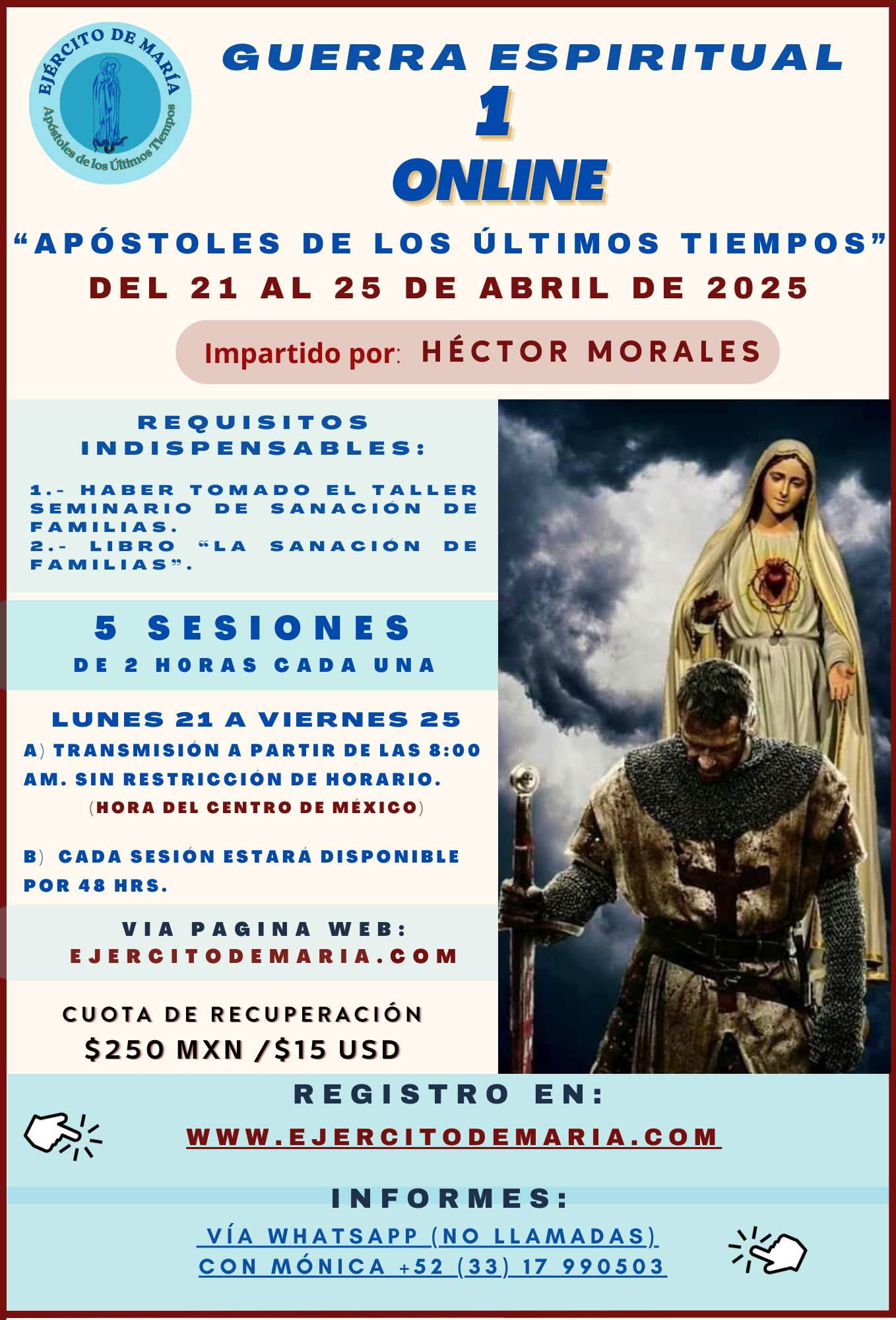 EJÉRCITO DE MARÍA
Apóstoles de los Últimos Tiempos

GUERRA ESPIRITUAL
1
ONLINE

“APÓSTOLES DE LOS ÚLTIMOS TIEMPOS”
DEL 21 AL 25 DE ABRIL DE 2025

Impartido por: HÉCTOR MORALES

REQUISITOS INDISPENSABLES:

1.- HABER TOMADO EL TALLER SEMINARIO DE SANACIÓN DE FAMILIAS.
2.- LIBRO “LA SANACIÓN DE FAMILIAS”.

5 SESIONES
DE 2 HORAS CADA UNA

LUNES 21 A VIERNES 25
A) TRANSMISIÓN A PARTIR DE LAS 8:00 AM. SIN RESTRICCIÓN DE HORARIO.
(HORA DEL CENTRO DE MÉXICO)

B) CADA SESIÓN ESTARÁ DISPONIBLE POR 48 HRS.

VIA PAGINA WEB:
EJERCITODEMARIA.COM

CUOTA DE RECUPERACIÓN
$250 MXN /$15 USD

REGISTRO EN:
WWW.EJERCITODEMARIA.COM

INFORMES:
VÍA WHATSAPP (NO LLAMADAS)
CON MÓNICA +52 (33) 17 990503